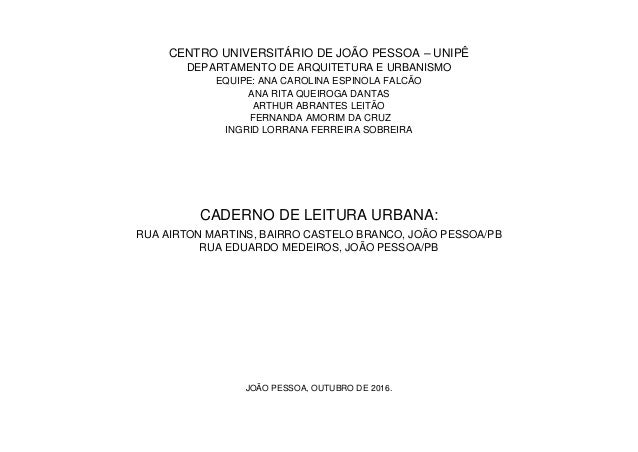 CENTRO UNIVERSITÁRIO DE JOÃO PESSOA – UNIPÊ
DEPARTAMENTO DE ARQUITETURA E URBANISMO
EQUIPE: ANA CAROLINA ESPINOLA FALCÃO
ANA RITA QUEIROGA DANTAS
ARTHUR ABRANTES LEITÃO
FERNANDA AMORIM DA CRUZ
INGRID LORRANA FERREIRA SOBREIRA

CADERNO DE LEITURA URBANA:
RUA AIRTON MARTINS, BAIRRO CASTELO BRANCO, JOÃO PESSOA/PB
RUA EDUARDO MEDEIROS, JOÃO PESSOA/PB

JOÃO PESSOA, OUTUBRO DE 2016.